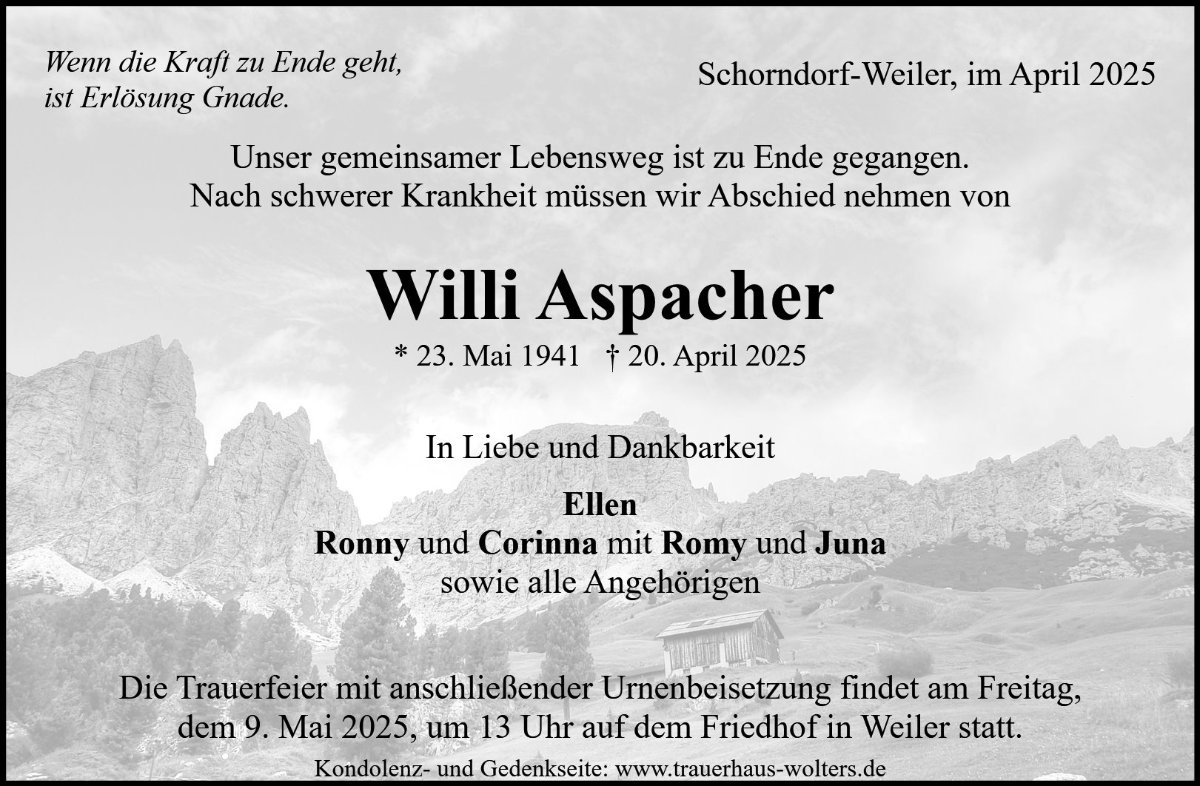 Wenn die Kraft zu Ende geht,
ist Erlösung Gnade.

Schorndorf-Weiler, im April 2025

Unser gemeinsamer Lebensweg ist zu Ende gegangen.
Nach schwerer Krankheit müssen wir Abschied nehmen von

Willi Aspacher

* 23. Mai 1941 † 20. April 2025

In Liebe und Dankbarkeit

Ellen
Ronny und Corinna mit Romy und Juna
sowie alle Angehörigen

Die Trauerfeier mit anschließender Urnenbeisetzung findet am Freitag, dem 9. Mai 2025, um 13 Uhr auf dem Friedhof in Weiler statt.

Kondolenz- und Gedenkseite: www.trauerhaus-wolters.de